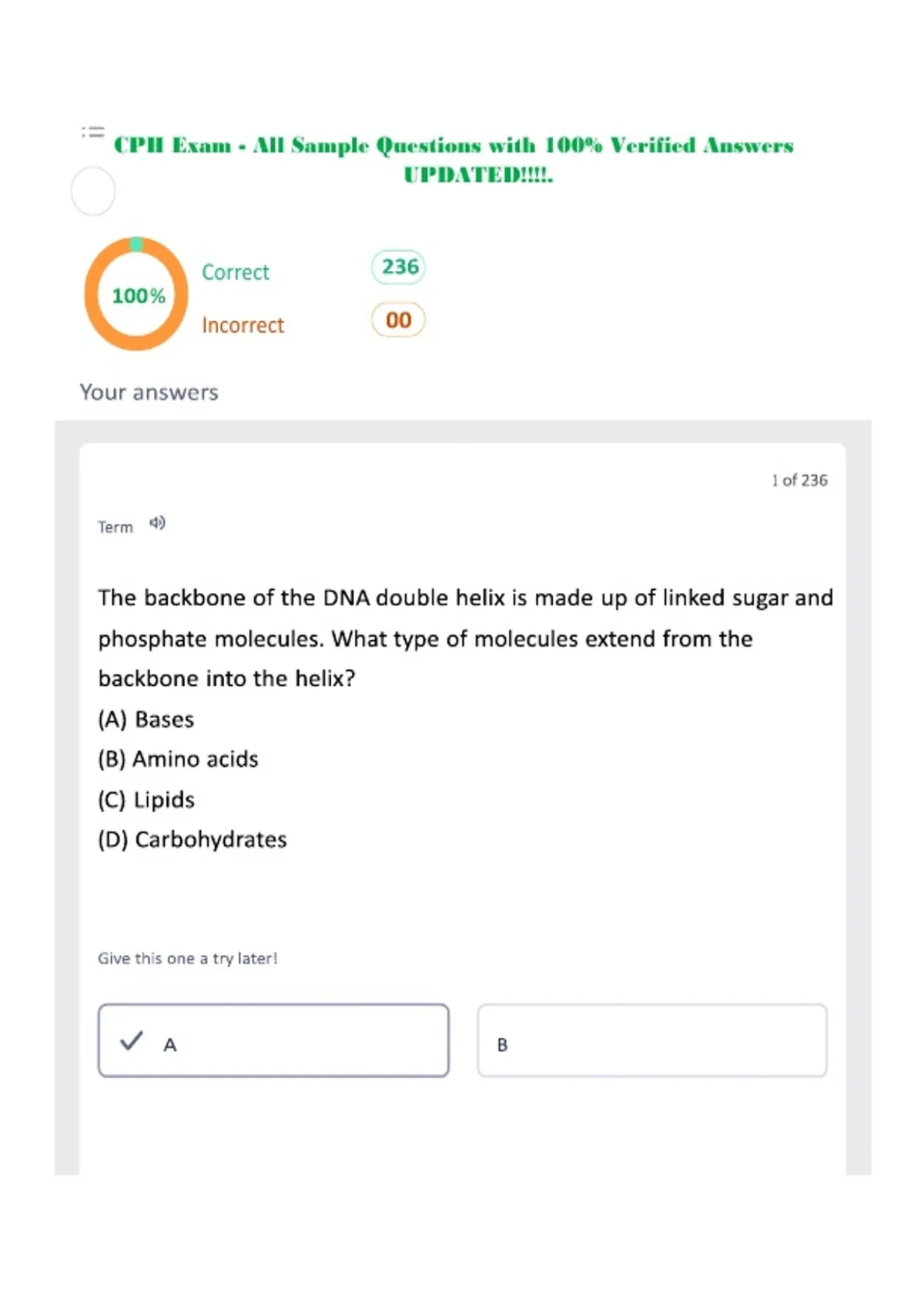 CPH Exam - All Sample Questions with 100% Verified Answers UPDATED!!!!.

100%

Correct 236

Incorrect 00

Your answers

1 of 236

Term

The backbone of the DNA double helix is made up of linked sugar and phosphate molecules. What type of molecules extend from the backbone into the helix?
(A) Bases
(B) Amino acids
(C) Lipids
(D) Carbohydrates

Give this one a try later!

A

B